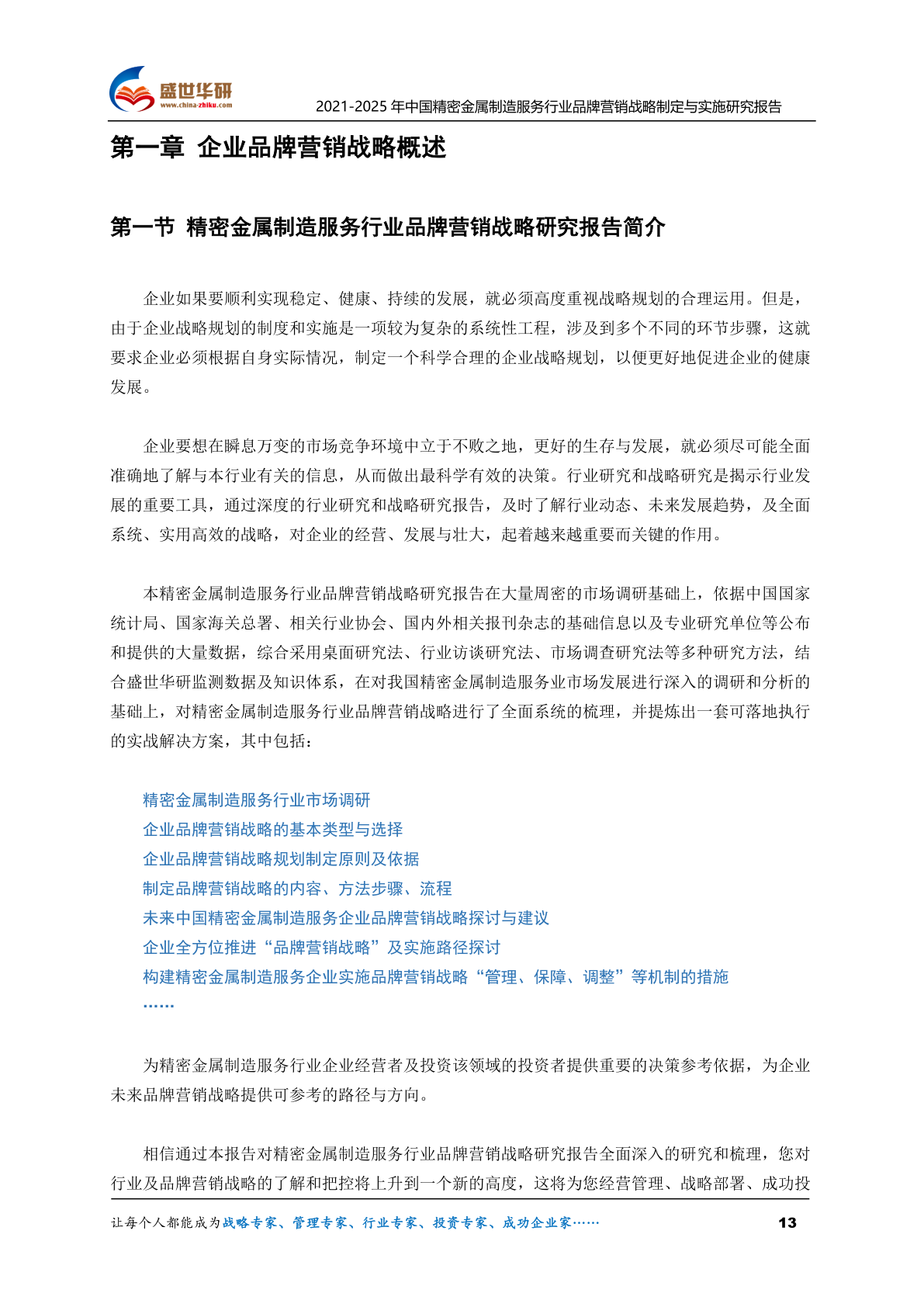 盛世华研
www.china-zhiku.com
2021-2025 年中国精密金属制造服务行业品牌营销战略制定与实施研究报告

第一章 企业品牌营销战略概述

第一节 精密金属制造服务行业品牌营销战略研究报告简介

企业如果要顺利实现稳定、健康、持续的发展，就必须高度重视战略规划的合理运用。但是，由于企业战略规划的制度和实施是一项较为复杂的系统性工程，涉及到多个不同的环节步骤，这就要求企业必须根据自身实际情况，制定一个科学合理的企业战略规划，以便更好地促进企业的健康发展。

企业要想在瞬息万变的市场竞争环境中立于不败之地，更好的生存与发展，就必须尽可能全面准确地了解与本行业有关的信息，从而做出最科学有效的决策。行业研究和战略研究是揭示行业发展的重要工具，通过深度的行业研究和战略研究报告，及时了解行业动态、未来发展趋势，及全面系统、实用高效的战略，对企业的经营、发展与壮大，起着越来越重要而关键的作用。

本精密金属制造服务行业品牌营销战略研究报告在大量周密的市场调研基础上，依据中国国家统计局、国家海关总署、相关行业协会、国内外相关报刊杂志的基础信息以及专业研究单位等公布和提供的大量数据，综合采用桌面研究法、行业访谈研究法、市场调查研究法等多种研究方法，结合盛世华研监测数据及知识体系，在对我国精密金属制造服务业市场发展进行深入的调研和分析的基础上，对精密金属制造服务行业品牌营销战略进行了全面系统的梳理，并提炼出一套可落地执行的实战解决方案，其中包括：

精密金属制造服务行业市场调研
企业品牌营销战略的基本类型与选择
企业品牌营销战略规划制定原则及依据
制定品牌营销战略的内容、方法步骤、流程
未来中国精密金属制造服务企业品牌营销战略探讨与建议
企业全方位推进“品牌营销战略”及实施路径探讨
构建精密金属制造服务企业实施品牌营销战略“管理、保障、调整”等机制的措施
……

为精密金属制造服务行业企业经营者及投资该领域的投资者提供重要的决策参考依据，为企业未来品牌营销战略提供可参考的路径与方向。

相信通过本报告对精密金属制造服务行业品牌营销战略研究报告全面深入的研究和梳理，您对行业及品牌营销战略的了解和把控将上升到一个新的高度，这将为您经营管理、战略部署、成功投

让每个人都能成为战略专家、管理专家、行业专家、投资专家、成功企业家……
13